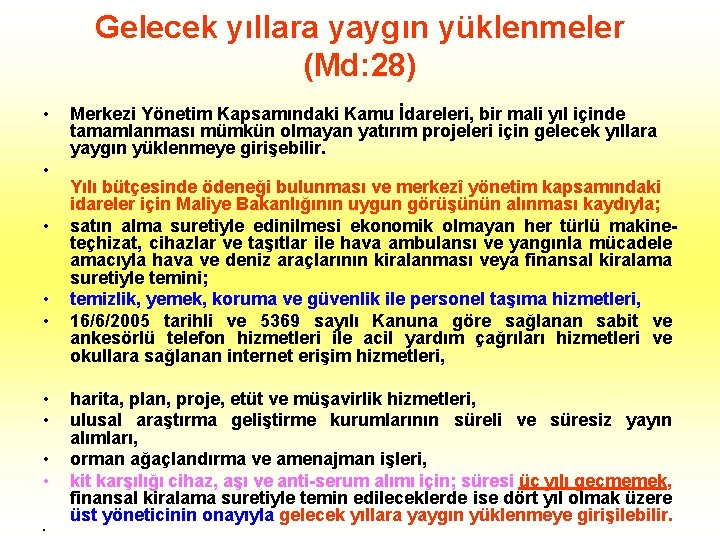 Gelecek yıllara yaygın yüklenmeler (Md:28)

• Merkezi Yönetim Kapsamındaki Kamu İdareleri, bir mali yıl içinde tamamlanması mümkün olmayan yatırım projeleri için gelecek yıllara yaygın yüklenmeye girişebilir.

•

Yılı bütçesinde ödeneği bulunması ve merkezî yönetim kapsamındaki idareler için Maliye Bakanlığının uygun görüşünün alınması kaydıyla;

• satın alma suretiyle edinilmesi ekonomik olmayan her türlü makine-teçhizat, cihazlar ve taşıtlar ile hava ambulansı ve yangınla mücadele amacıyla hava ve deniz araçlarının kiralanması veya finansal kiralama suretiyle temini;

• temizlik, yemek, koruma ve güvenlik ile personel taşıma hizmetleri,

• 16/6/2005 tarihli ve 5369 sayılı Kanuna göre sağlanan sabit ve ankesörlü telefon hizmetleri ile acil yardım çağrıları hizmetleri ve okullara sağlanan internet erişim hizmetleri,

• harita, plan, proje, etüt ve müşavirlik hizmetleri,

• ulusal araştırma geliştirme kurumlarının süreli ve süresiz yayın alımları,

• orman ağaçlandırma ve amenajman işleri,

• kit karşılığı cihaz, aşı ve anti-serum alımı için; süresi üç yılı geçmemek, finansal kiralama suretiyle temin edileceklerde ise dört yıl olmak üzere üst yöneticinin onayıyla gelecek yıllara yaygın yüklenmeye girişilebilir.

•